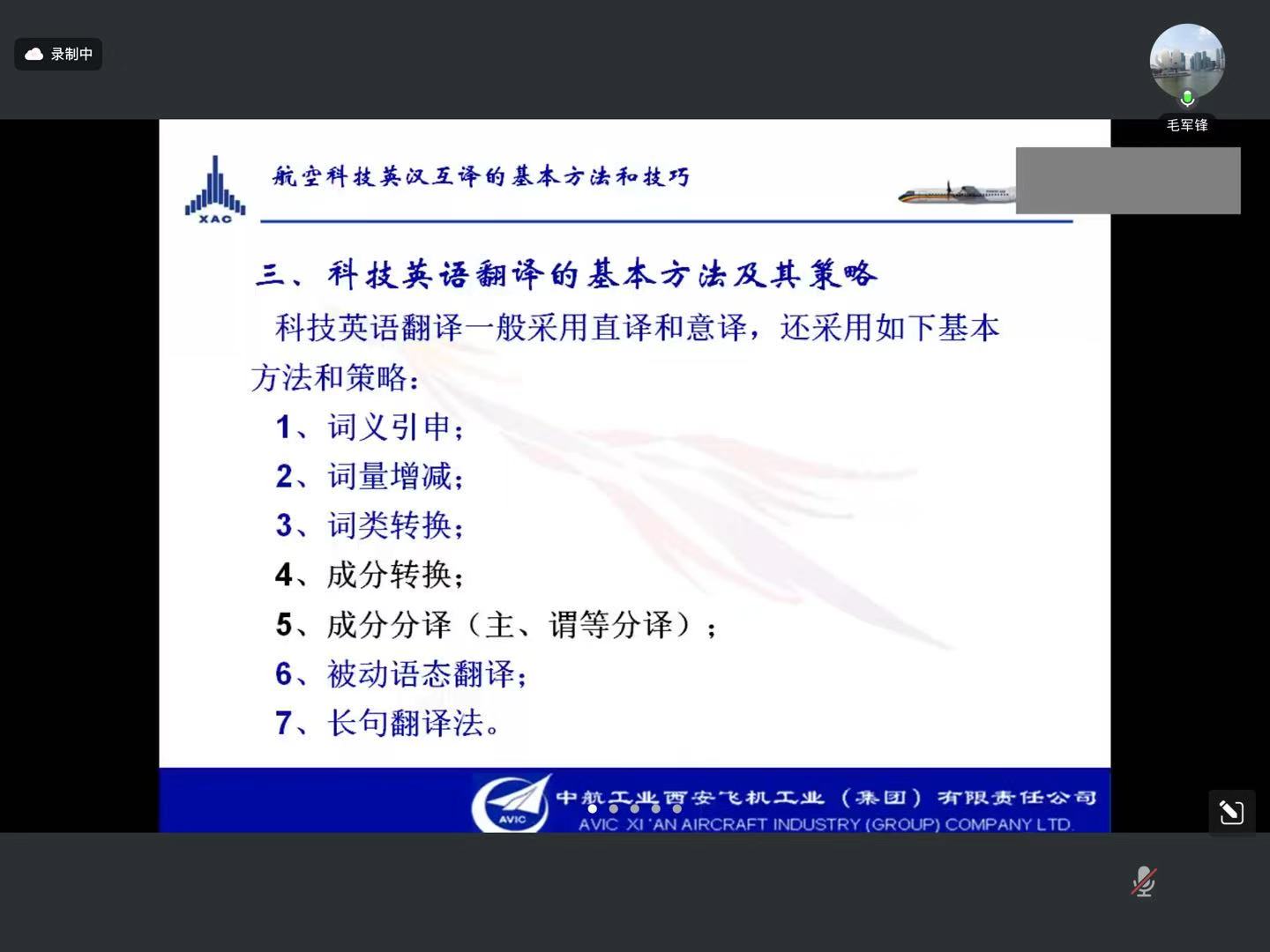 录制中

毛军锋

XAC

航空科技英汉互译的基本方法和技巧

三、科技英语翻译的基本方法及其策略

科技英语翻译一般采用直译和意译，还采用如下基本方法和策略：

1、词义引申；

2、词量增减；

3、词类转换；

4、成分转换；

5、成分分译（主、谓等分译）；

6、被动语态翻译；

7、长句翻译法。

AVIC

中航工业西安飞机工业（集团）有限责任公司

AVIC XI 'AN AIRCRAFT INDUSTRY (GROUP) COMPANY LTD.